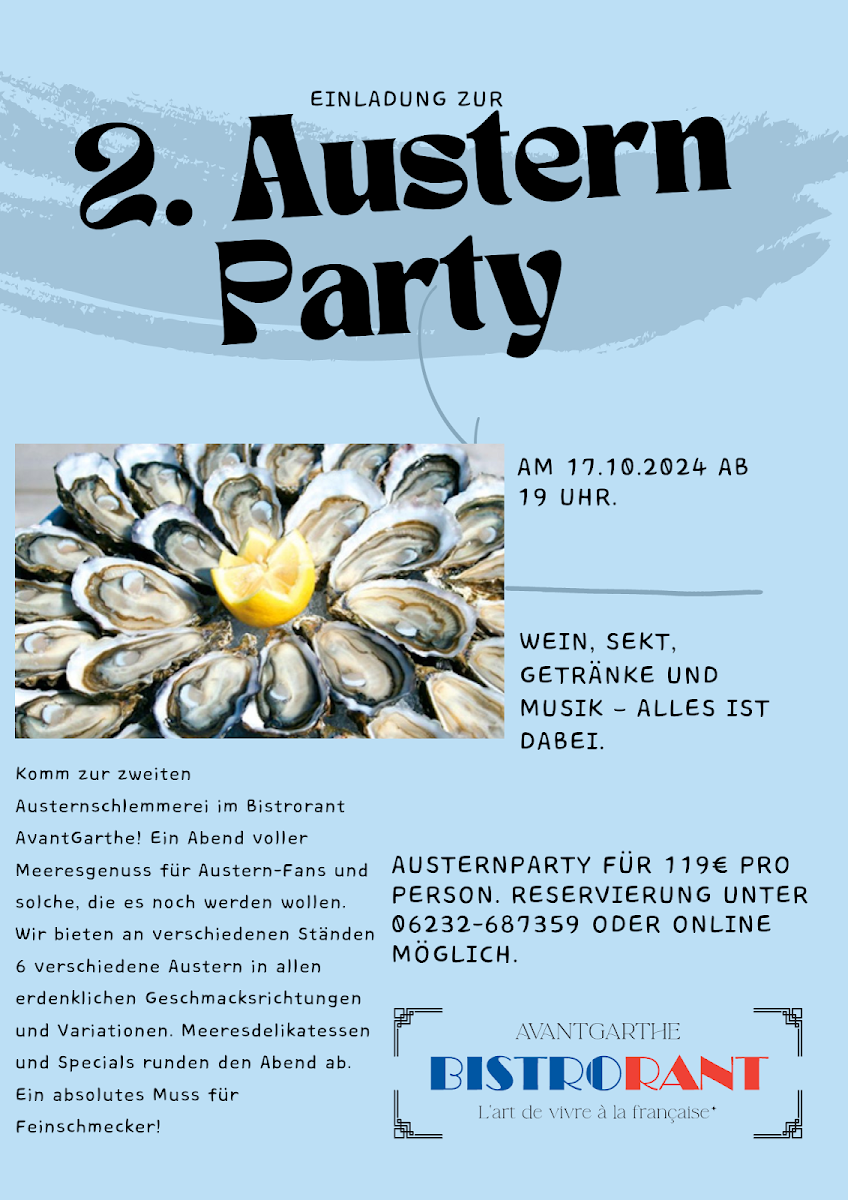 EINLADUNG ZUR

2. Austern Party

AM 17.10.2024 AB 19 UHR.

WEIN, SEKT, GETRÄNKE UND MUSIK – ALLES IST DABEI.

Komm zur zweiten Austernschlemmerei im Bistrorant AvantGarthe! Ein Abend voller Meeresgenuss für Austern-Fans und solche, die es noch werden wollen. Wir bieten an verschiedenen Ständen 6 verschiedene Austern in allen erdenklichen Geschmacksrichtungen und Variationen. Meeresdelikatessen und Specials runden den Abend ab. Ein absolutes Muss für Feinschmecker!

AUSTERNPARTY FÜR 119€ PRO PERSON. RESERVIERUNG UNTER 06232-687359 ODER ONLINE MÖGLICH.

AVANTGARTHE
BISTRORANT
L'art de vivre à la française*